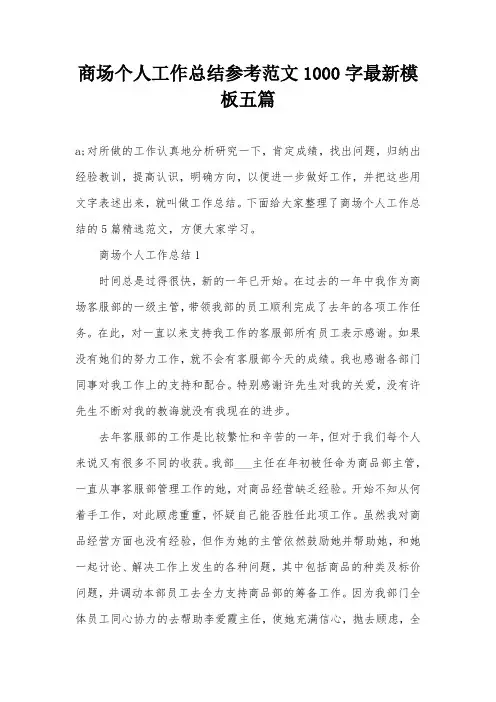 商场个人工作总结参考范文1000字最新模板五篇

a;对所做的工作认真地分析研究一下，肯定成绩，找出问题，归纳出经验教训，提高认识，明确方向，以便进一步做好工作，并把这些用文字表述出来，就叫做工作总结。下面给大家整理了商场个人工作总结的5篇精选范文，方便大家学习。

商场个人工作总结1

时间总是过得很快，新的一年已开始。在过去的一年中我作为商场客服部的一级主管，带领我部的员工顺利完成了去年的各项工作任务。在此，对一直以来支持我工作的客服部所有员工表示感谢。如果没有她们的努力工作，就不会有客服部今天的成绩。我也感谢各部门同事对我工作上的支持和配合。特别感谢许先生对我的关爱，没有许先生不断对我的教诲就没有我现在的进步。

去年客服部的工作是比较繁忙和辛苦的一年，但对于我们每个人来说又有很多不同的收获。我部___主任在年初被任命为商品部主管，一直从事客服部管理工作的她，对商品经营缺乏经验。开始不知从何着手工作，对此顾虑重重，怀疑自己能否胜任此项工作。虽然我对商品经营方面也没有经验，但作为她的主管依然鼓励她并帮助她，和她一起讨论、解决工作上发生的各种问题，其中包括商品的种类及标价问题，并调动本部员工去全力支持商品部的筹备工作。因为我部门全体员工同心协力的去帮助李爱霞主任，使她充满信心，抛去顾虑，全